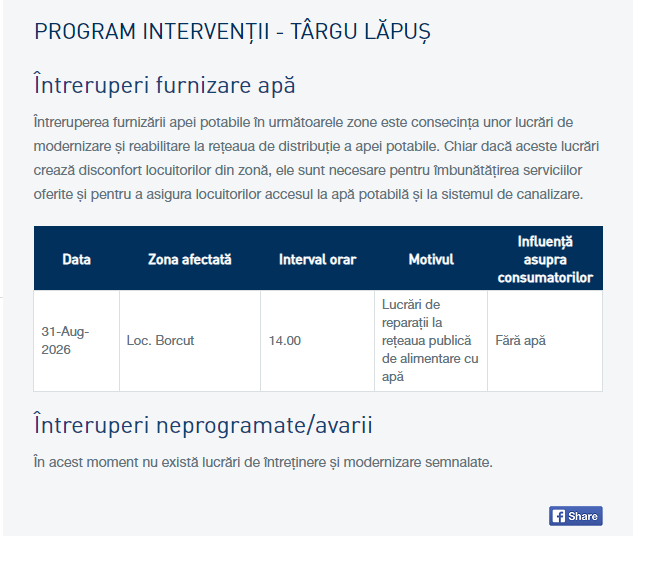 PROGRAM INTERVENȚII - TÂRGU LĂPUȘ

Întreruperi furnizare apă

Întreruperea furnizării apei potabile în următoarele zone este consecința unor lucrări de modernizare și reabilitare la rețeaua de distribuție a apei potabile. Chiar dacă aceste lucrări crează disconfort locuitorilor din zonă, ele sunt necesare pentru îmbunătățirea serviciilor oferite și pentru a asigura locuitorilor accesul la apă potabilă și la sistemul de canalizare.

| Data | Zona afectată | Interval orar | Motivul | Influență asupra consumatorilor |
|---|---|---|---|---|
| 31-Aug-2026 | Loc. Borcut | 14.00 | Lucrări de reparații la rețeaua publică de alimentare cu apă | Fără apă |

Întreruperi neprogramate/avarii

În acest moment nu există lucrări de întreținere și modernizare semnalate.

Share